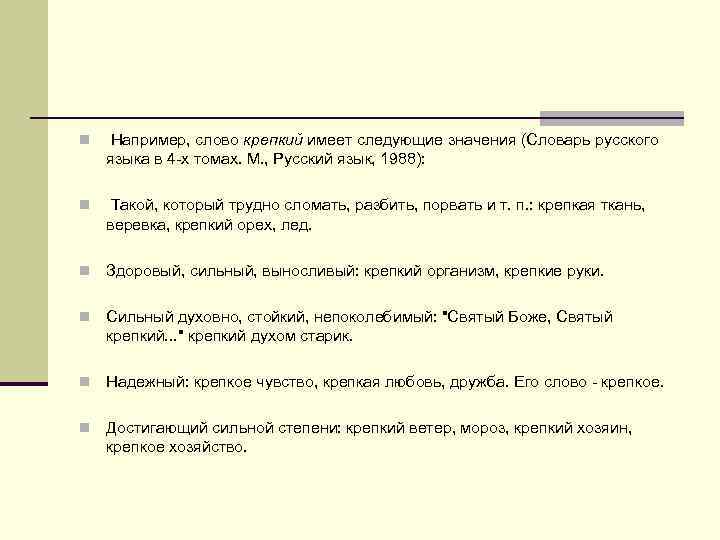 Например, слово крепкий имеет следующие значения (Словарь русского языка в 4-х томах. М., Русский язык, 1988):

Такой, который трудно сломать, разбить, порвать и т. п.: крепкая ткань, веревка, крепкий орех, лед.

Здоровый, сильный, выносливый: крепкий организм, крепкие руки.

Сильный духовно, стойкий, непоколебимый: "Святый Боже, Святый крепкий..." крепкий духом старик.

Надежный: крепкое чувство, крепкая любовь, дружба. Его слово - крепкое.

Достигающий сильной степени: крепкий ветер, мороз, крепкий хозяин, крепкое хозяйство.